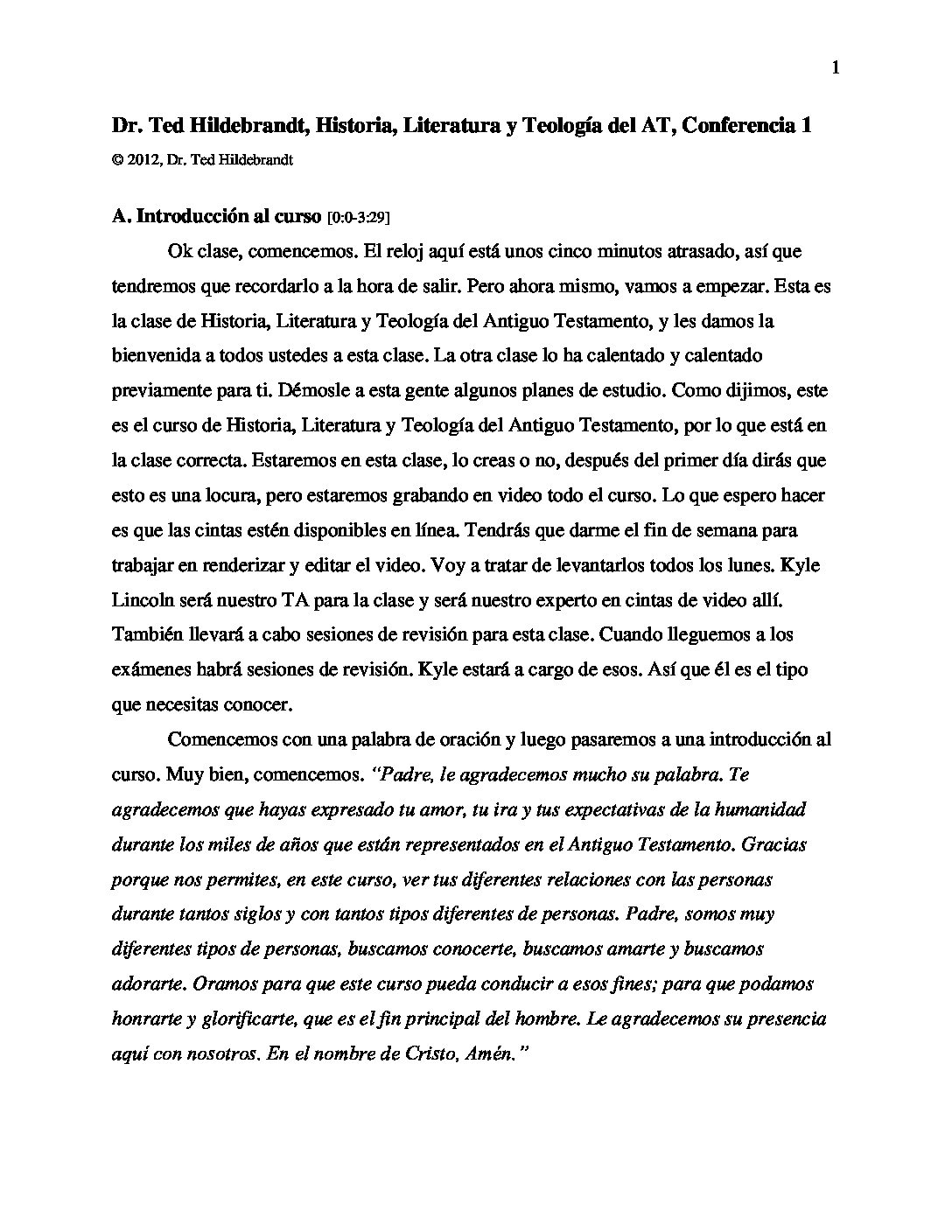 1

Dr. Ted Hildebrandt, Historia, Literatura y Teología del AT, Conferencia 1
© 2012, Dr. Ted Hildebrandt

A. Introducción al curso [0:0-3:29]

Ok clase, comencemos. El reloj aquí está unos cinco minutos atrasado, así que tendremos que recordarlo a la hora de salir. Pero ahora mismo, vamos a empezar. Esta es la clase de Historia, Literatura y Teología del Antiguo Testamento, y les damos la bienvenida a todos ustedes a esta clase. La otra clase lo ha calentado y calentado previamente para ti. Démosle a esta gente algunos planes de estudio. Como dijimos, este es el curso de Historia, Literatura y Teología del Antiguo Testamento, por lo que está en la clase correcta. Estaremos en esta clase, lo creas o no, después del primer día dirás que esto es una locura, pero estaremos grabando en video todo el curso. Lo que espero hacer es que las cintas estén disponibles en línea. Tendrás que darme el fin de semana para trabajar en renderizar y editar el video. Voy a tratar de levantarlos todos los lunes. Kyle Lincoln será nuestro TA para la clase y será nuestro experto en cintas de video allí. También llevará a cabo sesiones de revisión para esta clase. Cuando lleguemos a los exámenes habrá sesiones de revisión. Kyle estará a cargo de esos. Así que él es el tipo que necesitas conocer.

Comencemos con una palabra de oración y luego pasaremos a una introducción al curso. Muy bien, comencemos. "Padre, le agradecemos mucho su palabra. Te agradecemos que hayas expresado tu amor, tu ira y tus expectativas de la humanidad durante los miles de años que están representados en el Antiguo Testamento. Gracias porque nos permites, en este curso, ver tus diferentes relaciones con las personas durante tantos siglos y con tantos tipos diferentes de personas. Padre, somos muy diferentes tipos de personas, buscamos conocerte, buscamos amarte y buscamos adorarte. Oramos para que este curso pueda conducir a esos fines; para que podamos honrarte y glorificarte, que es el fin principal del hombre. Le agradecemos su presencia aquí con nosotros. En el nombre de Cristo, Amén."